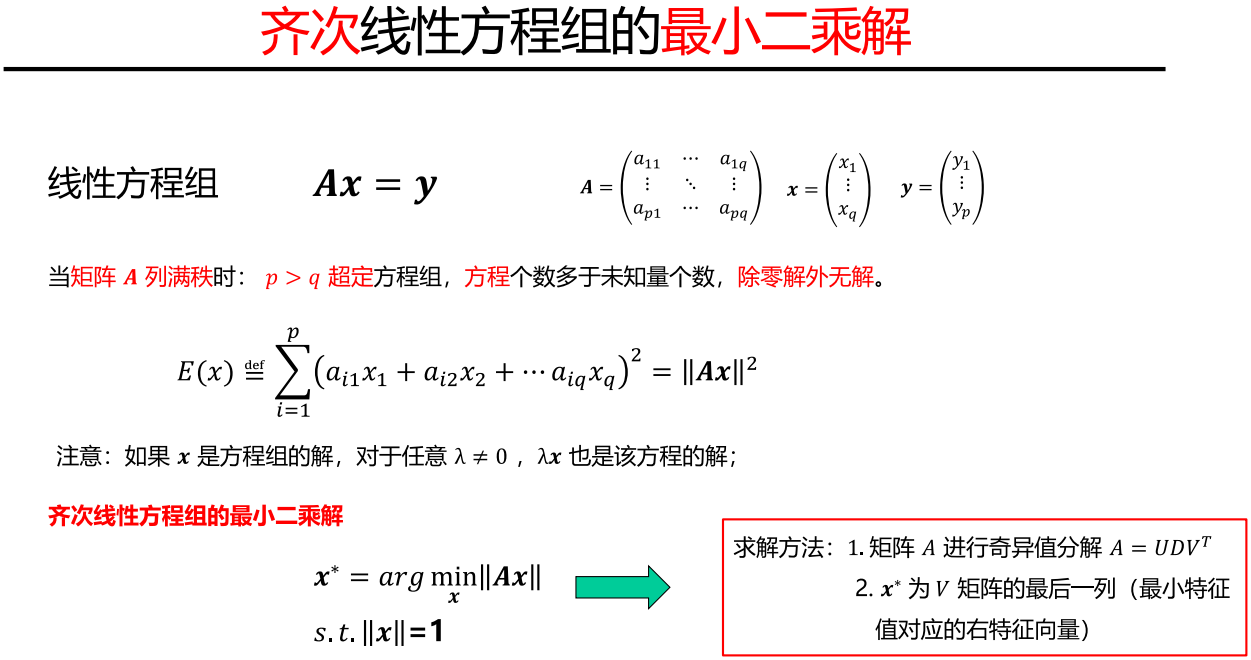 齐次线性方程组的最小二乘解

线性方程组 $\boldsymbol{Ax} = \boldsymbol{y}$

$\boldsymbol{A} = \begin{pmatrix} a_{11} & \cdots & a_{1q} \\ \vdots & \ddots & \vdots \\ a_{p1} & \cdots & a_{pq} \end{pmatrix}$ $\boldsymbol{x} = \begin{pmatrix} x_1 \\ \vdots \\ x_q \end{pmatrix}$ $\boldsymbol{y} = \begin{pmatrix} y_1 \\ \vdots \\ y_p \end{pmatrix}$

当矩阵 $\boldsymbol{A}$ 列满秩时： $p > q$ 超定方程组，方程个数多于未知量个数，除零解外无解。

$E(x) \stackrel{\text{def}}{=} \sum_{i=1}^{p} \left(a_{i1}x_1 + a_{i2}x_2 + \cdots a_{iq}x_q\right)^2 = \|\boldsymbol{Ax}\|^2$

注意：如果 $\boldsymbol{x}$ 是方程组的解，对于任意 $\lambda \neq 0$ ，$\lambda\boldsymbol{x}$ 也是该方程的解；

齐次线性方程组的最小二乘解

$\boldsymbol{x}^* = arg \min_{\boldsymbol{x}} \|\boldsymbol{Ax}\|$
$s.t. \|\boldsymbol{x}\| = 1$

求解方法：1. 矩阵 $A$ 进行奇异值分解 $A = UDV^T$
2. $\boldsymbol{x}^*$ 为 $V$ 矩阵的最后一列（最小特征值对应的右特征向量）